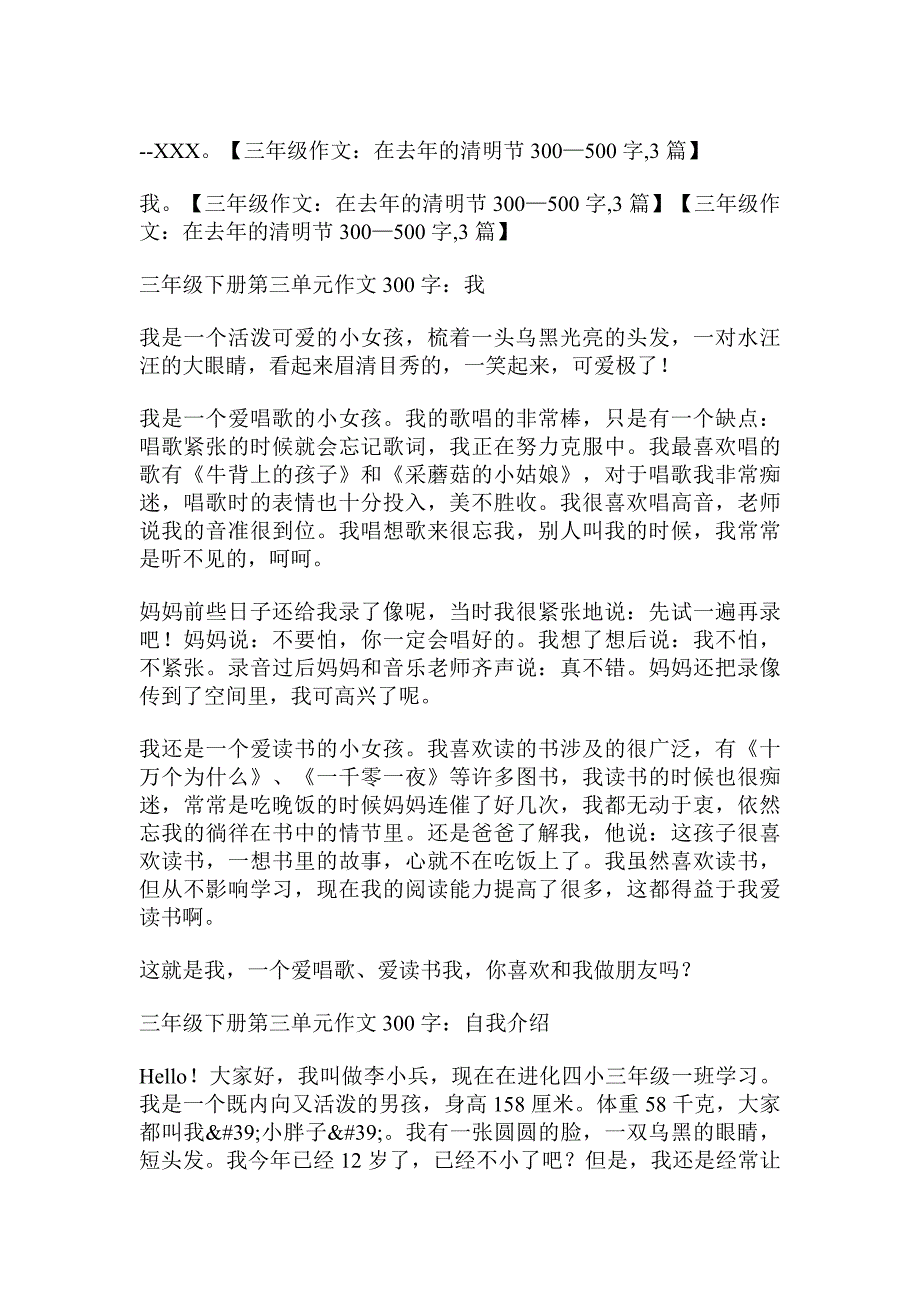 --XXX。【三年级作文：在去年的清明节 300—500 字,3 篇】

我。【三年级作文：在去年的清明节 300—500 字,3 篇】【三年级作文：在去年的清明节 300—500 字,3 篇】

三年级下册第三单元作文 300 字：我

我是一个活泼可爱的小女孩，梳着一头乌黑光亮的头发，一对水汪汪的大眼睛，看起来眉清目秀的，一笑起来，可爱极了！

我是一个爱唱歌的小女孩。我的歌唱的非常棒，只是有一个缺点：唱歌紧张的时候就会忘记歌词，我正在努力克服中。我最喜欢唱的歌有《牛背上的孩子》和《采蘑菇的小姑娘》，对于唱歌我非常痴迷，唱歌时的表情也十分投入，美不胜收。我很喜欢唱高音，老师说我的音准很到位。我唱想歌来很忘我，别人叫我的时候，我常常是听不见的，呵呵。

妈妈前些日子还给我录了像呢，当时我很紧张地说：先试一遍再录吧！妈妈说：不要怕，你一定会唱好的。我想了想后说：我不怕，不紧张。录音过后妈妈和音乐老师齐声说：真不错。妈妈还把录像传到了空间里，我可高兴了呢。

我还是一个爱读书的小女孩。我喜欢读的书涉及的很广泛，有《十万个为什么》、《一千零一夜》等许多图书，我读书的时候也很痴迷，常常是吃晚饭的时候妈妈连催了好几次，我都无动于衷，依然忘我的徜徉在书中的情节里。还是爸爸了解我，他说：这孩子很喜欢读书，一想书里的故事，心就不在吃饭上了。我虽然喜欢读书，但从不影响学习，现在我的阅读能力提高了很多，这都得益于我爱读书啊。

这就是我，一个爱唱歌、爱读书我，你喜欢和我做朋友吗？

三年级下册第三单元作文 300 字：自我介绍

Hello！大家好，我叫做李小兵，现在在进化四小三年级一班学习。我是一个既内向又活泼的男孩，身高 158 厘米。体重 58 千克，大家都叫我&#39;小胖子&#39;。我有一张圆圆的脸，一双乌黑的眼睛，短头发。我今年已经 12 岁了，已经不小了吧？但是，我还是经常让